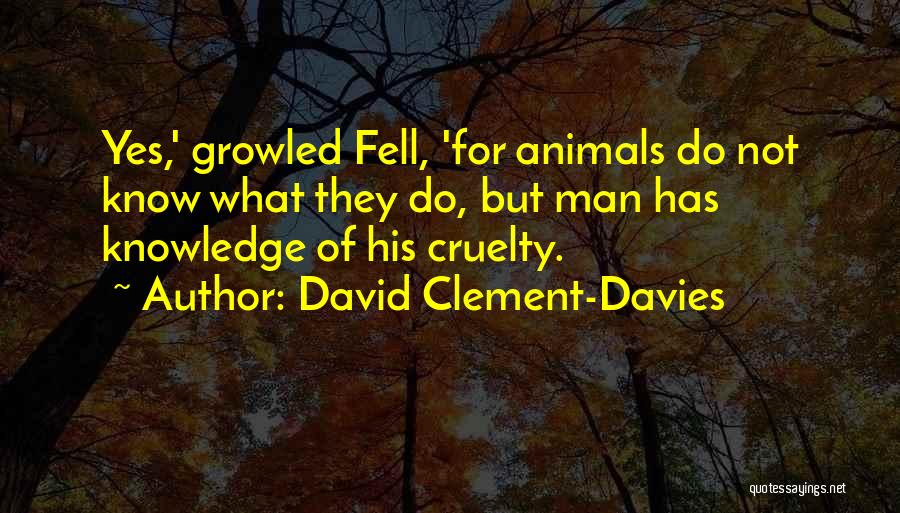 Yes,' growled Fell, 'for animals do not know what they do, but man has knowledge of his cruelty.

~ Author: David Clement-Davies

quotessayings.net